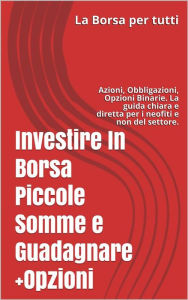 La Borsa per tutti

Azioni, Obbligazioni, Opzioni Binarie. La guida chiara e diretta per i neofiti e non del settore.

Investire In Borsa Piccole Somme e Guadagnare +Opzioni